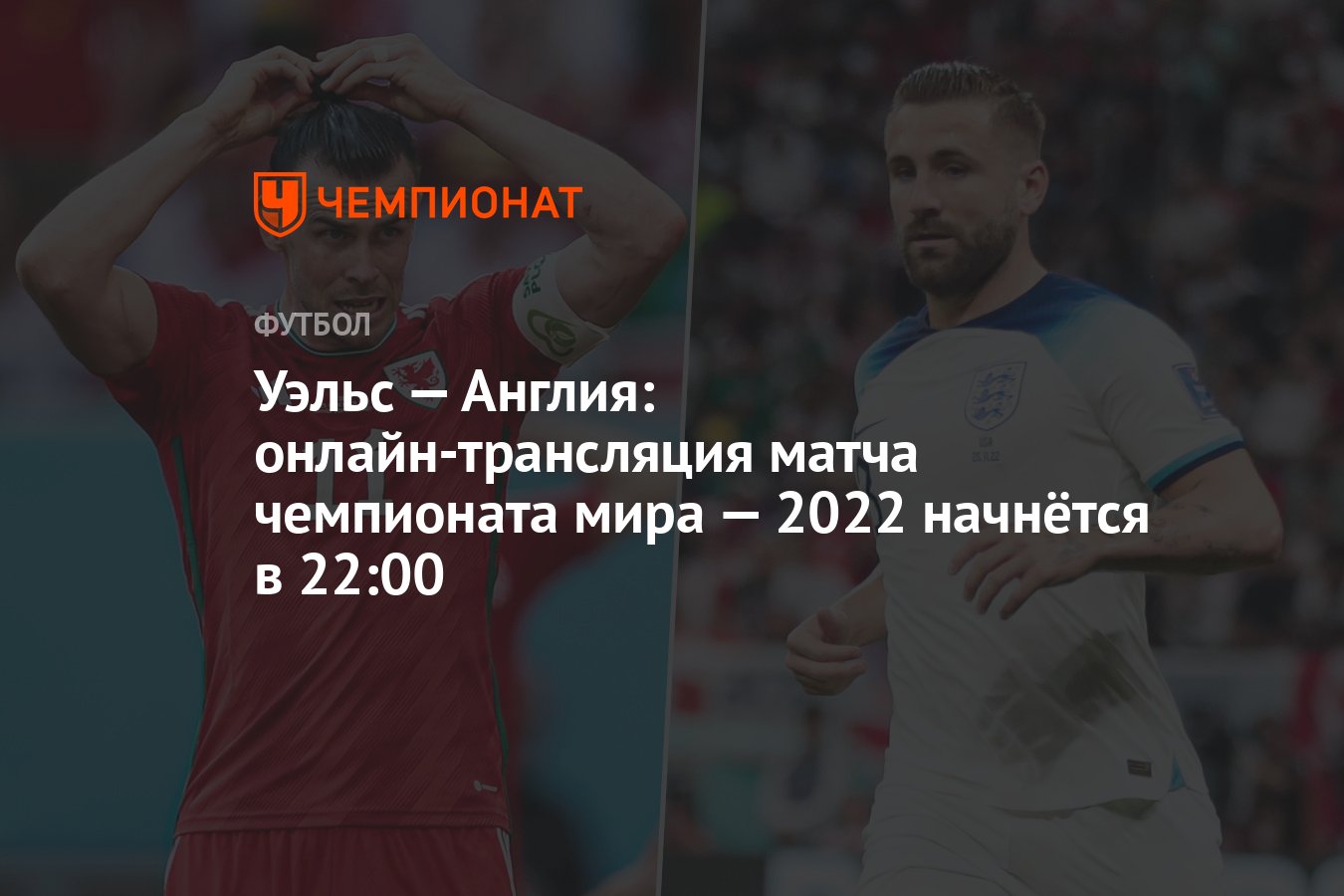 ЧЕМПИОНАТ

ФУТБОЛ

Уэльс — Англия: онлайн-трансляция матча чемпионата мира — 2022 начнётся в 22:00